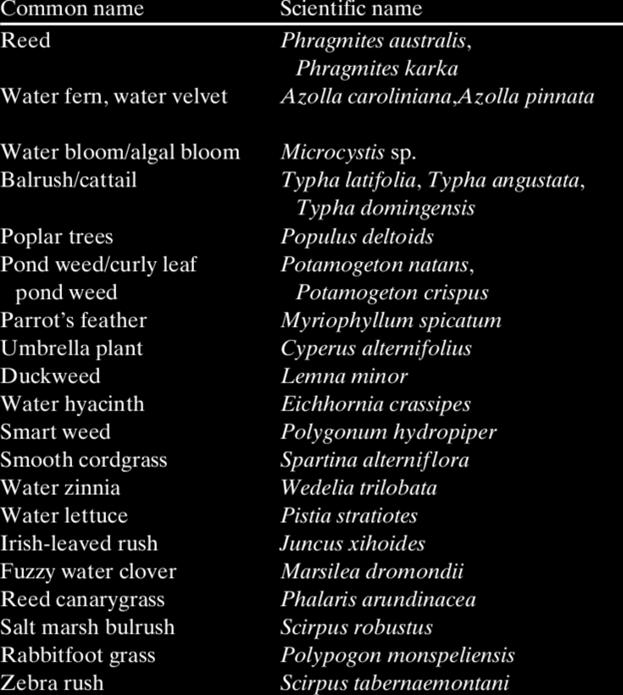 | Common name | Scientific name |
|---|---|
| Reed | Phragmites australis, Phragmites karka |
| Water fern, water velvet | Azolla caroliniana,Azolla pinnata |
| Water bloom/algal bloom | Microcystis sp. |
| Balrush/cattail | Typha latifolia, Typha angustata, Typha domingensis |
| Poplar trees | Populus deltoids |
| Pond weed/curly leaf pond weed | Potamogeton natans, Potamogeton crispus |
| Parrot's feather | Myriophyllum spicatum |
| Umbrella plant | Cyperus alternifolius |
| Duckweed | Lemna minor |
| Water hyacinth | Eichhornia crassipes |
| Smart weed | Polygonum hydropiper |
| Smooth cordgrass | Spartina alterniflora |
| Water zinnia | Wedelia trilobata |
| Water lettuce | Pistia stratiotes |
| Irish-leaved rush | Juncus xihoides |
| Fuzzy water clover | Marsilea dromondii |
| Reed canarygrass | Phalaris arundinacea |
| Salt marsh bulrush | Scirpus robustus |
| Rabbitfoot grass | Polypogon monspeliensis |
| Zebra rush | Scirpus tabernaemontani |